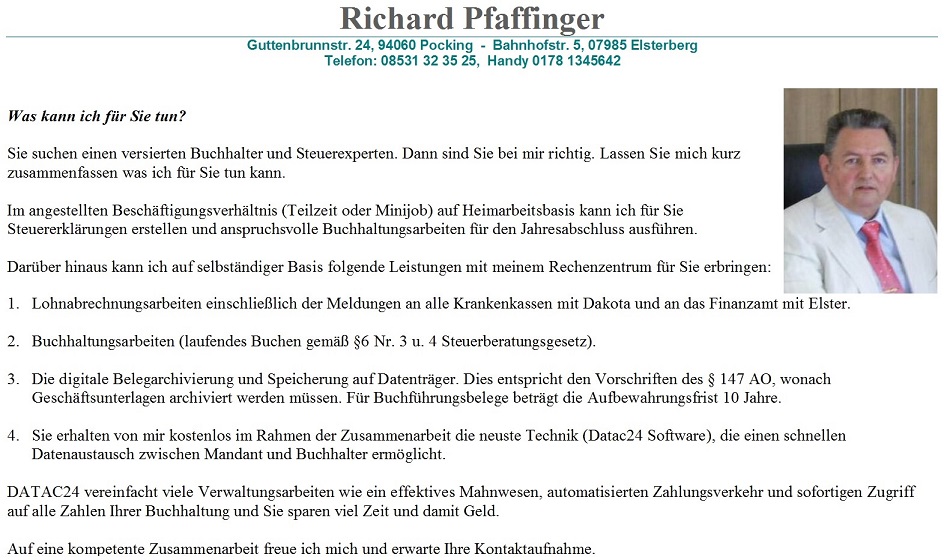 Richard Pfaffinger

Guttenbrunnstr. 24, 94060 Pocking - Bahnhofstr. 5, 07985 Elsterberg
Telefon: 08531 32 35 25, Handy 0178 1345642

Was kann ich für Sie tun?

Sie suchen einen versierten Buchhalter und Steuerexperten. Dann sind Sie bei mir richtig. Lassen Sie mich kurz zusammenfassen was ich für Sie tun kann.

Im angestellten Beschäftigungsverhältnis (Teilzeit oder Minijob) auf Heimarbeitsbasis kann ich für Sie Steuererklärungen erstellen und anspruchsvolle Buchhaltungsarbeiten für den Jahresabschluss ausführen.

Darüber hinaus kann ich auf selbständiger Basis folgende Leistungen mit meinem Rechenzentrum für Sie erbringen:

1. Lohnabrechnungsarbeiten einschließlich der Meldungen an alle Krankenkassen mit Dakota und an das Finanzamt mit Elster.

2. Buchhaltungsarbeiten (laufendes Buchen gemäß §6 Nr. 3 u. 4 Steuerberatungsgesetz).

3. Die digitale Belegarchivierung und Speicherung auf Datenträger. Dies entspricht den Vorschriften des § 147 AO, wonach Geschäftsunterlagen archiviert werden müssen. Für Buchführungsbelege beträgt die Aufbewahrungsfrist 10 Jahre.

4. Sie erhalten von mir kostenlos im Rahmen der Zusammenarbeit die neuste Technik (Datac24 Software), die einen schnellen Datenaustausch zwischen Mandant und Buchhalter ermöglicht.

DATAC24 vereinfacht viele Verwaltungsarbeiten wie ein effektives Mahnwesen, automatisierten Zahlungsverkehr und sofortigen Zugriff auf alle Zahlen Ihrer Buchhaltung und Sie sparen viel Zeit und damit Geld.

Auf eine kompetente Zusammenarbeit freue ich mich und erwarte Ihre Kontaktaufnahme.